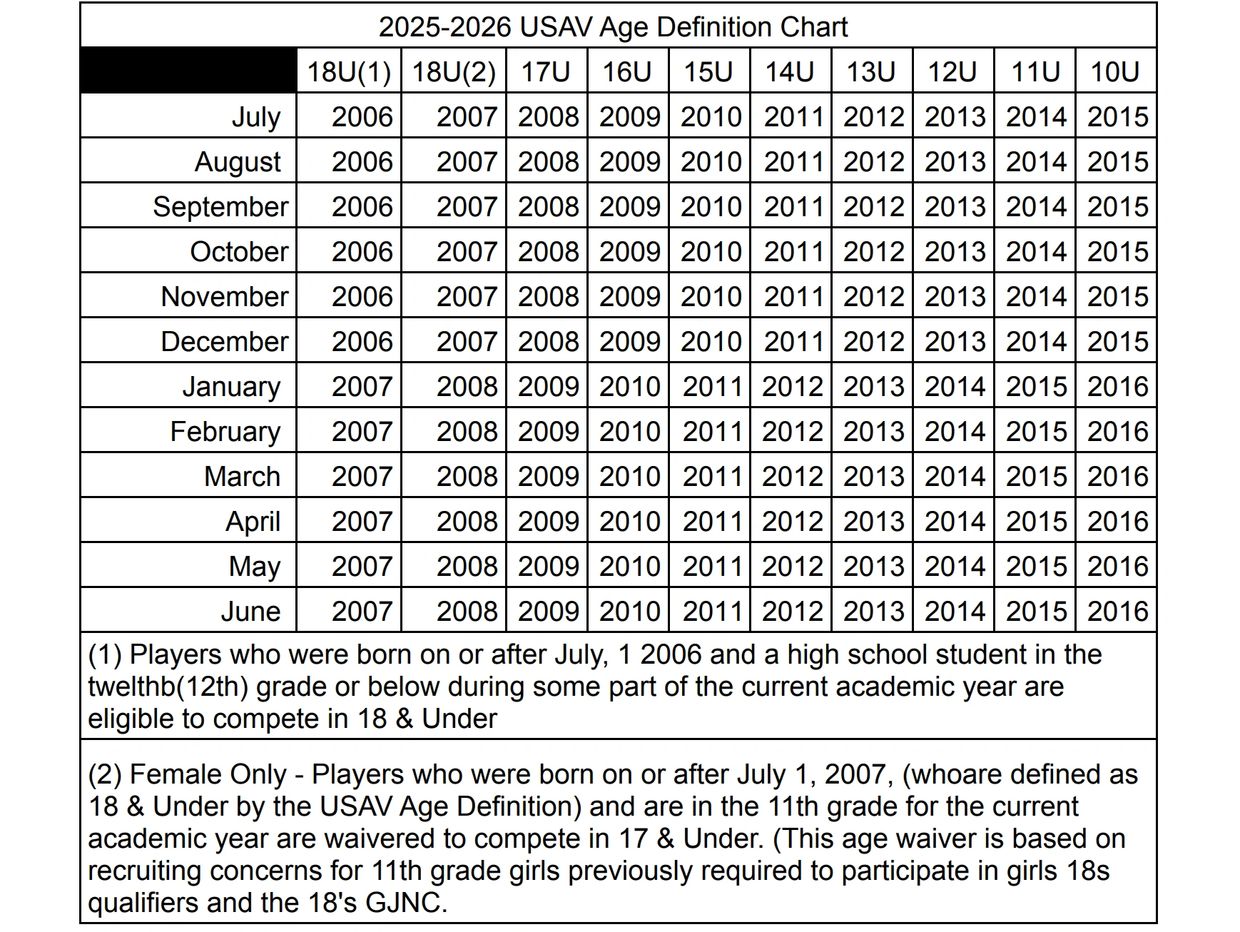 2025-2026 USAV Age Definition Chart

| | 18U(1) | 18U(2) | 17U | 16U | 15U | 14U | 13U | 12U | 11U | 10U |
|---|---|---|---|---|---|---|---|---|---|---|
| July | 2006 | 2007 | 2008 | 2009 | 2010 | 2011 | 2012 | 2013 | 2014 | 2015 |
| August | 2006 | 2007 | 2008 | 2009 | 2010 | 2011 | 2012 | 2013 | 2014 | 2015 |
| September | 2006 | 2007 | 2008 | 2009 | 2010 | 2011 | 2012 | 2013 | 2014 | 2015 |
| October | 2006 | 2007 | 2008 | 2009 | 2010 | 2011 | 2012 | 2013 | 2014 | 2015 |
| November | 2006 | 2007 | 2008 | 2009 | 2010 | 2011 | 2012 | 2013 | 2014 | 2015 |
| December | 2006 | 2007 | 2008 | 2009 | 2010 | 2011 | 2012 | 2013 | 2014 | 2015 |
| January | 2007 | 2008 | 2009 | 2010 | 2011 | 2012 | 2013 | 2014 | 2015 | 2016 |
| February | 2007 | 2008 | 2009 | 2010 | 2011 | 2012 | 2013 | 2014 | 2015 | 2016 |
| March | 2007 | 2008 | 2009 | 2010 | 2011 | 2012 | 2013 | 2014 | 2015 | 2016 |
| April | 2007 | 2008 | 2009 | 2010 | 2011 | 2012 | 2013 | 2014 | 2015 | 2016 |
| May | 2007 | 2008 | 2009 | 2010 | 2011 | 2012 | 2013 | 2014 | 2015 | 2016 |
| June | 2007 | 2008 | 2009 | 2010 | 2011 | 2012 | 2013 | 2014 | 2015 | 2016 |

(1) Players who were born on or after July, 1 2006 and a high school student in the twelthb(12th) grade or below during some part of the current academic year are eligible to compete in 18 & Under

(2) Female Only - Players who were born on or after July 1, 2007, (whoare defined as 18 & Under by the USAV Age Definition) and are in the 11th grade for the current academic year are waivered to compete in 17 & Under. (This age waiver is based on recruiting concerns for 11th grade girls previously required to participate in girls 18s qualifiers and the 18's GJNC.